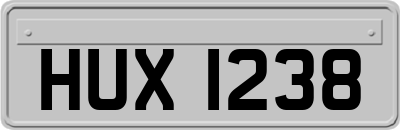 HUX 1238